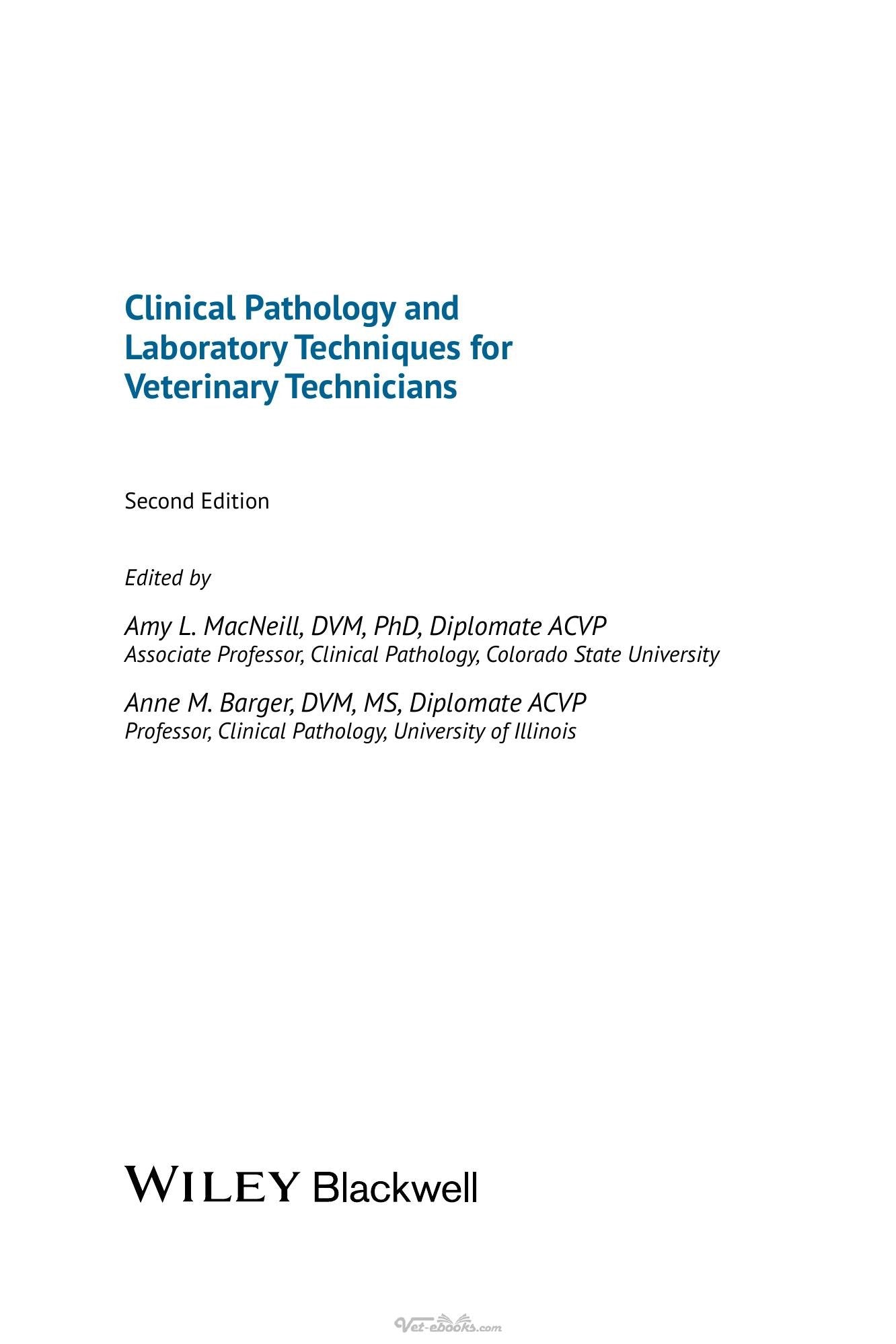 Clinical Pathology and Laboratory Techniques for Veterinary Technicians

Second Edition

Edited by

Amy L. MacNeill, DVM, PhD, Diplomate ACVP
Associate Professor, Clinical Pathology, Colorado State University

Anne M. Barger, DVM, MS, Diplomate ACVP
Professor, Clinical Pathology, University of Illinois

WILEY Blackwell

Vet-ebooks.com